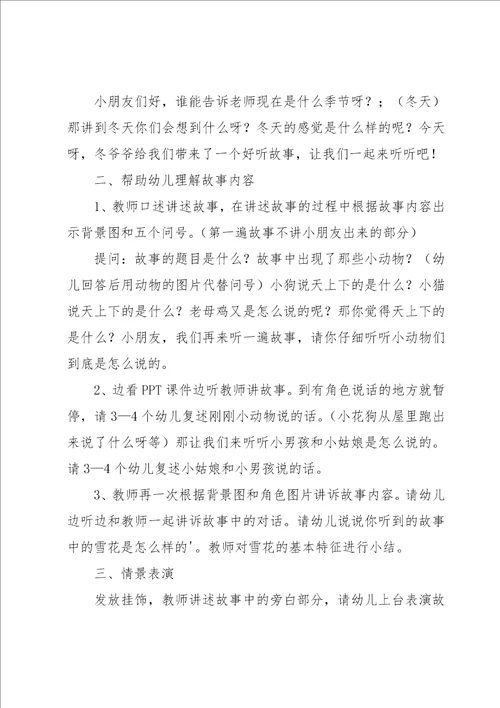 小朋友们好，谁能告诉老师现在是什么季节呀？；（冬天）那讲到冬天你们会想到什么呀？冬天的感觉是什么样的呢？今天呀，冬爷爷给我们带来了一个好听故事，让我们一起来听听吧！

二、帮助幼儿理解故事内容

1、教师口述讲述故事，在讲述故事的过程中根据故事内容出示背景图和五个问号。（第一遍故事不讲小朋友出来的部分）

提问：故事的题目是什么？故事中出现了那些小动物？（幼儿回答后用动物的图片代替问号）小狗说天上下的是什么？小猫说天上下的是什么？老母鸡又是怎么说的呢？那你觉得天上下的是什么？小朋友，我们再来听一遍故事，请你仔细听听小动物们到底是怎么说的。

2、边看PPT课件边听教师讲故事。到有角色说话的地方就暂停，请3—4个幼儿复述刚刚小动物说的话。（小花狗从屋里跑出来说了什么呀等）那让我们来听听小男孩和小姑娘是怎么说的。请3—4个幼儿复述小姑娘和小男孩说的话。

3、教师再一次根据背景图和角色图片讲诉故事内容。请幼儿边听边和教师一起讲诉故事中的对话。请幼儿说说你听到的故事中的雪花是怎么样的'。教师对雪花的基本特征进行小结。

三、情景表演

发放挂饰，教师讲述故事中的旁白部分，请幼儿上台表演故